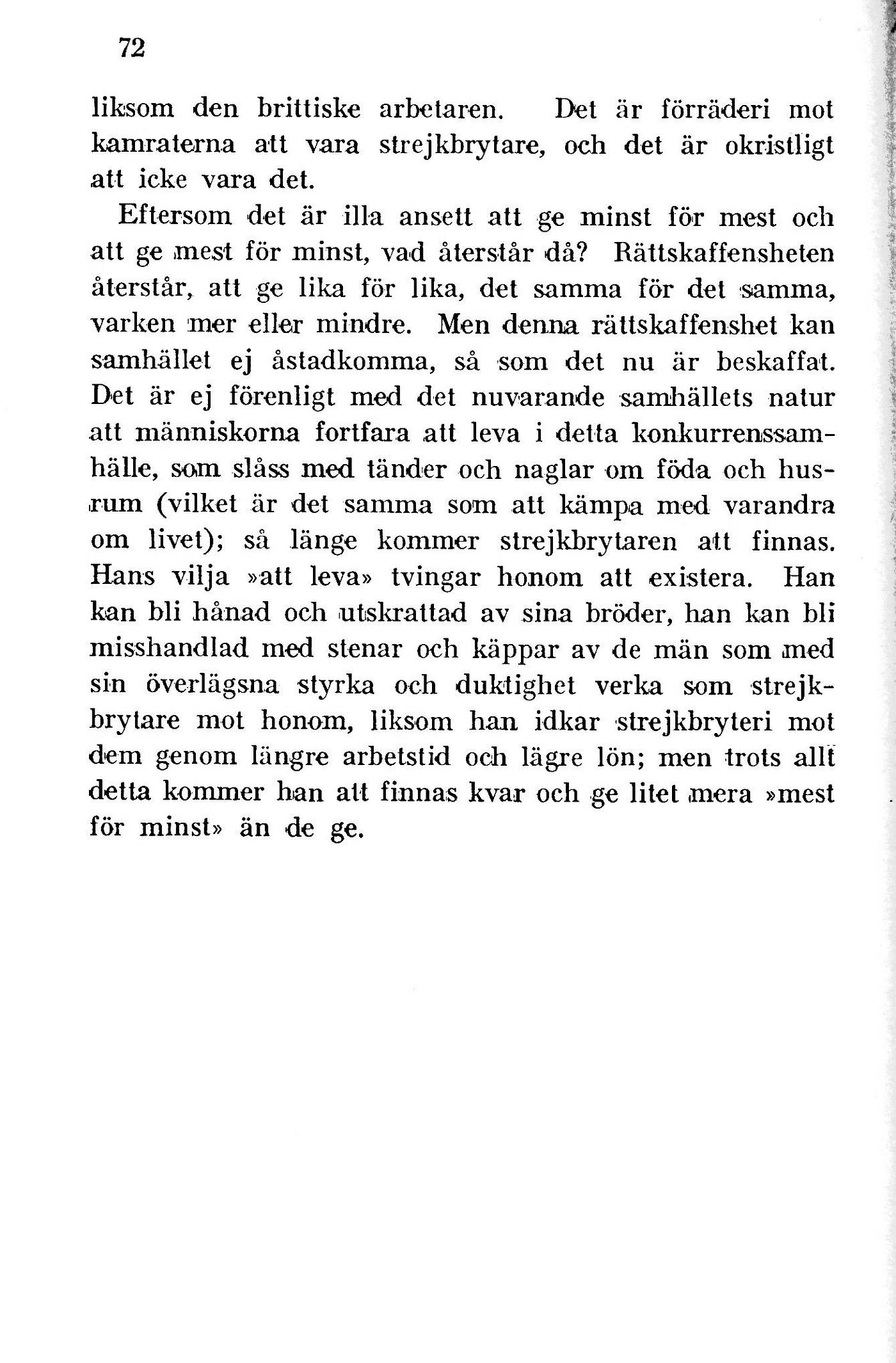 72

liksom den brittiske arbetaren. Det är förräderi mot kamraterna att vara strejkbrytare, och det är okristligt att icke vara det.

Eftersom det är illa ansett att ge minst för mest och att ge mest för minst, vad återstår då? Rättskaffensheten återstår, att ge lika för lika, det samma för det samma, varken mer eller mindre. Men denna rättskaffenshet kan samhället ej åstadkomma, så som det nu är beskaffat. Det är ej förenligt med det nuvarande samhällets natur att människorna fortfara att leva i detta konkurrenssamhälle, som slåss med tänder och naglar om föda och husrum (vilket är det samma som att kämpa med varandra om livet); så länge kommer strejkbrytaren att finnas. Hans vilja »att leva» tvingar honom att existera. Han kan bli hånad och utskrattad av sina bröder, han kan bli misshandlad med stenar och käppar av de män som med sin överlägsna styrka och duktighet verka som strejkbrytare mot honom, liksom han idkar strejkbryteri mot dem genom längre arbetstid och lägre lön; men trots allt detta kommer han att finnas kvar och ge litet mera »mest för minst» än de ge.